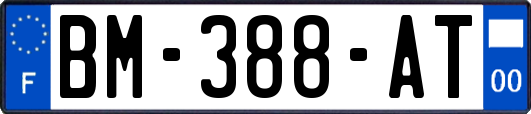 F
BM-388-AT
00